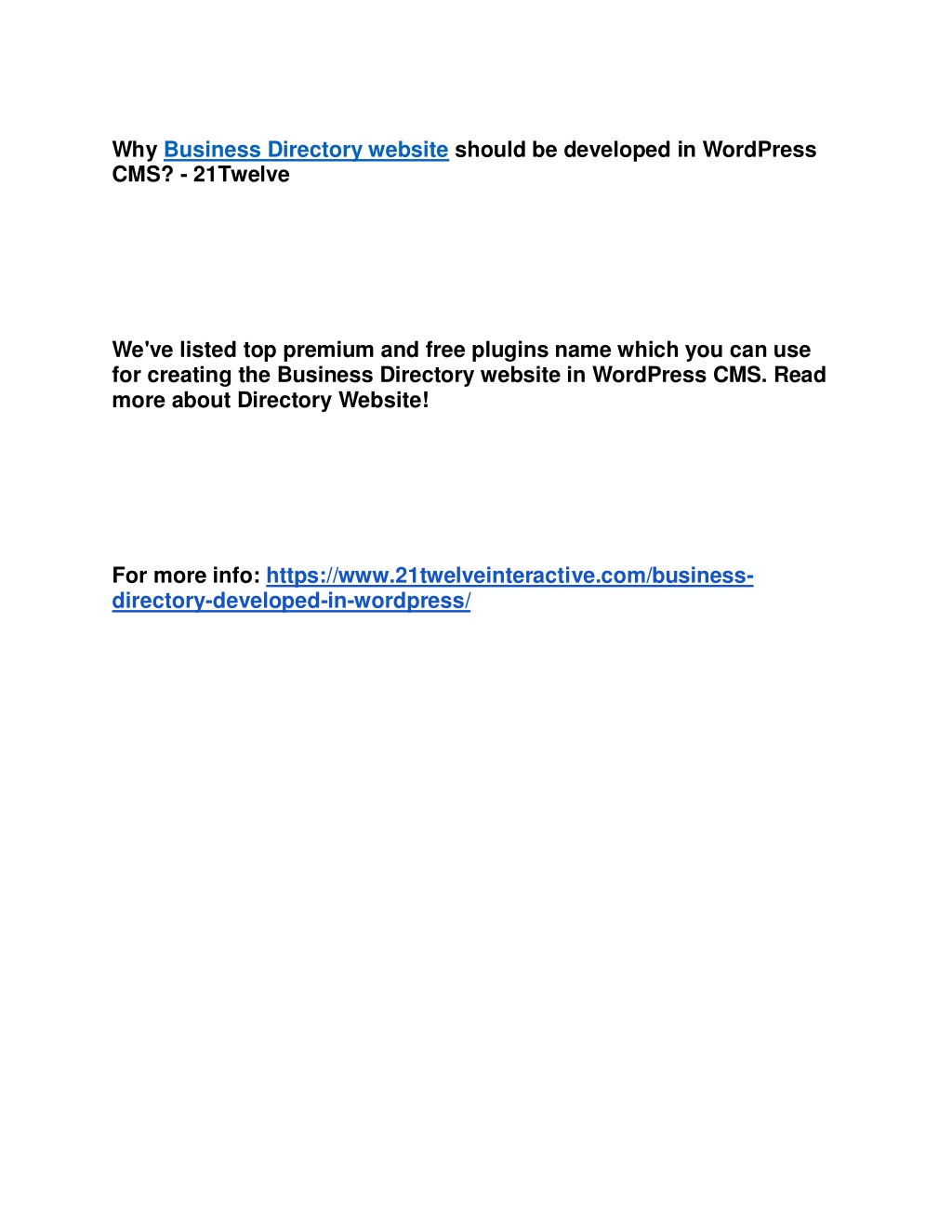 Why Business Directory website should be developed in WordPress CMS? - 21Twelve

We've listed top premium and free plugins name which you can use for creating the Business Directory website in WordPress CMS. Read more about Directory Website!

For more info: https://www.21twelveinteractive.com/business-directory-developed-in-wordpress/